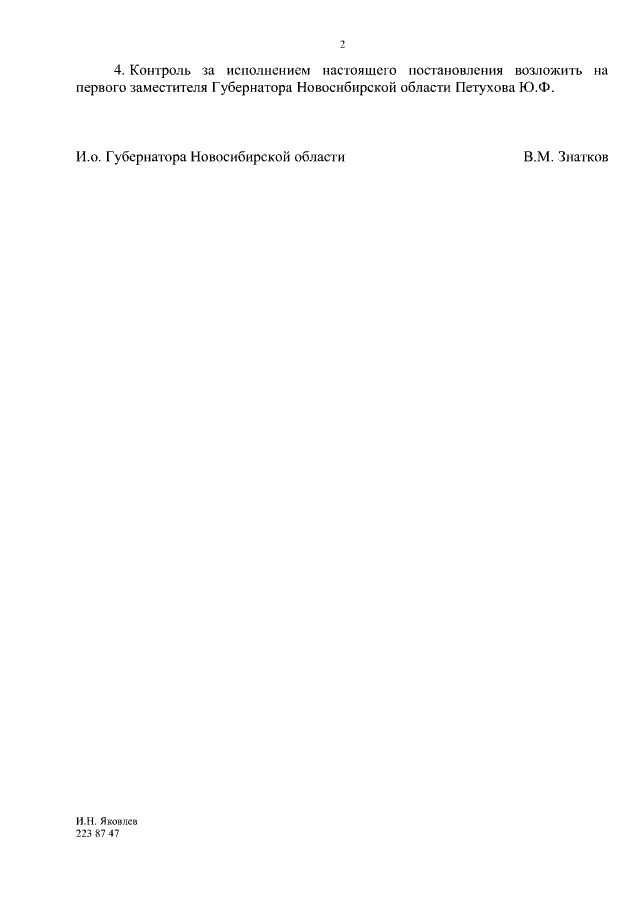 2

4. Контроль за исполнением настоящего постановления возложить на первого заместителя Губернатора Новосибирской области Петухова Ю.Ф.

И.о. Губернатора Новосибирской области В.М. Знатков

И.Н. Яковлев
223 87 47